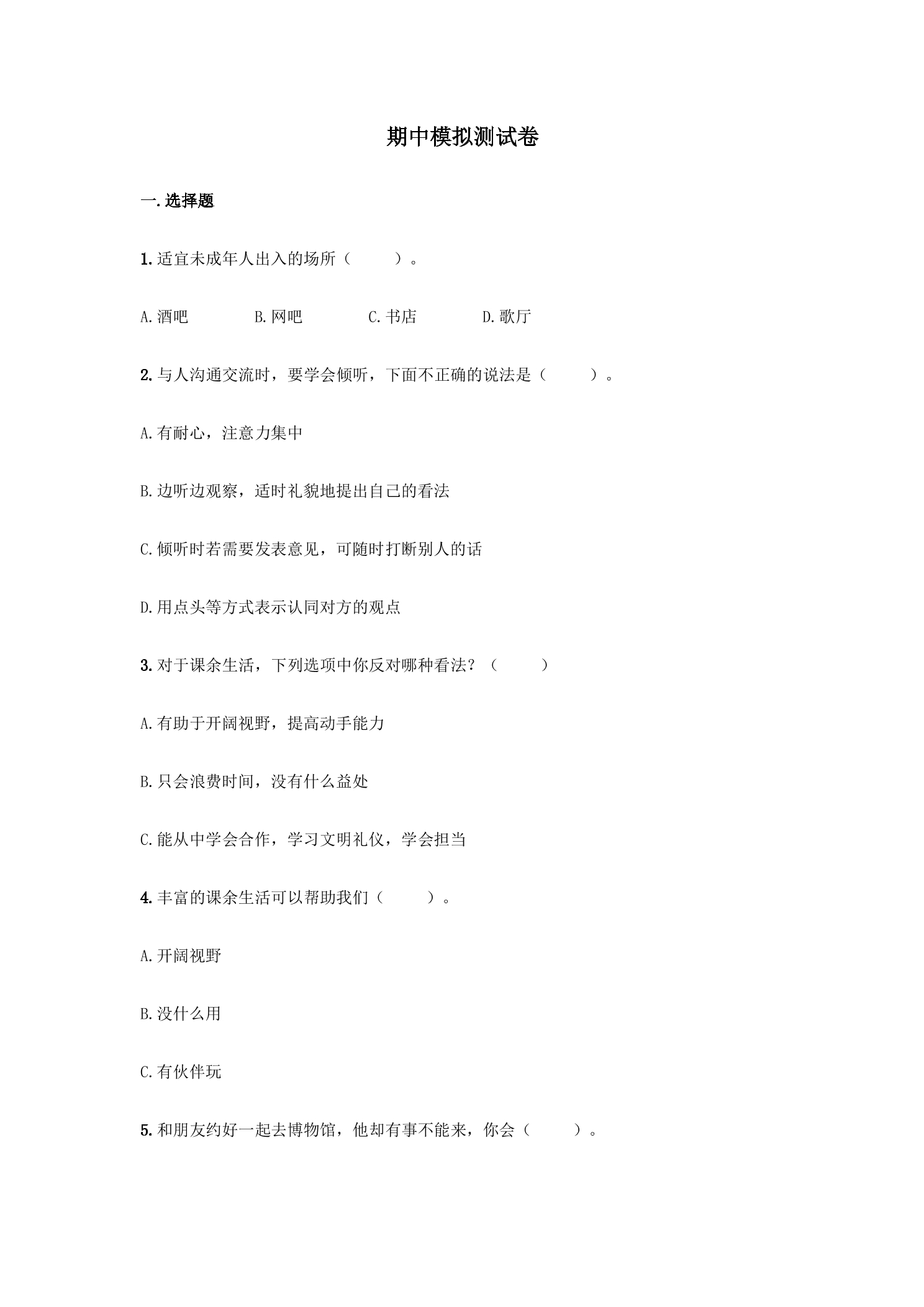 期中模拟测试卷

一.选择题

1.适宜未成年人出入的场所（　　）。

A.酒吧 B.网吧 C.书店 D.歌厅

2.与人沟通交流时，要学会倾听，下面不正确的说法是（　　）。

A.有耐心，注意力集中

B.边听边观察，适时礼貌地提出自己的看法

C.倾听时若需要发表意见，可随时打断别人的话

D.用点头等方式表示认同对方的观点

3.对于课余生活，下列选项中你反对哪种看法？（　　）

A.有助于开阔视野，提高动手能力

B.只会浪费时间，没有什么益处

C.能从中学会合作，学习文明礼仪，学会担当

4.丰富的课余生活可以帮助我们（　　）。

A.开阔视野

B.没什么用

C.有伙伴玩

5.和朋友约好一起去博物馆，他却有事不能来，你会（　　）。